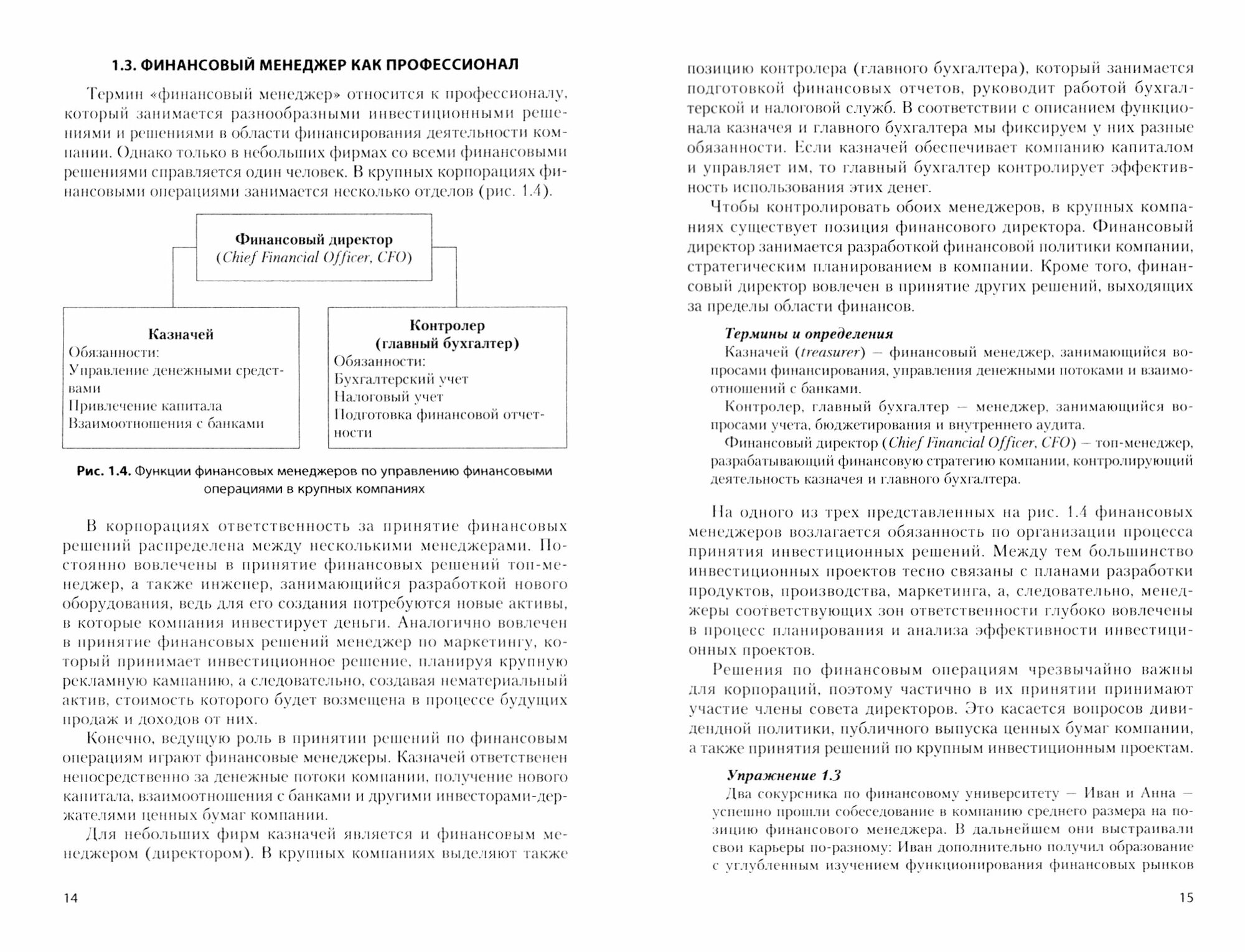 1.3. ФИНАНСОВЫЙ МЕНЕДЖЕР КАК ПРОФЕССИОНАЛ

Термин «финансовый менеджер» относится к профессионалу, который занимается разнообразными инвестиционными решениями и решениями в области финансирования деятельности компании. Однако только в небольших фирмах со всеми финансовыми решениями справляется один человек. В крупных корпорациях финансовыми операциями занимается несколько отделов (рис. 1.4).

Финансовый директор
(Chief Financial Officer, CFO)

Казначей
Обязанности:
Управление денежными средствами
Привлечение капитала
Взаимоотношения с банками

Контролер
(главный бухгалтер)
Обязанности:
Бухгалтерский учет
Налоговый учет
Подготовка финансовой отчетности

Рис. 1.4. Функции финансовых менеджеров по управлению финансовыми операциями в крупных компаниях

В корпорациях ответственность за принятие финансовых решений распределена между несколькими менеджерами. Постоянно вовлечены в принятие финансовых решений топ-менеджер, а также инженер, занимающийся разработкой нового оборудования, ведь для его создания потребуются новые активы, в которые компания инвестирует деньги. Аналогично вовлечен в принятие финансовых решений менеджер по маркетингу, который принимает инвестиционное решение, планируя крупную рекламную кампанию, а следовательно, создавая нематериальный актив, стоимость которого будет возмещена в процессе будущих продаж и доходов от них.

Конечно, ведущую роль в принятии решений по финансовым операциям играют финансовые менеджеры. Казначей ответственен непосредственно за денежные потоки компании, получение нового капитала, взаимоотношения с банками и другими инвесторами-держателями ценных бумаг компании.

Для небольших фирм казначей является и финансовым менеджером (директором). В крупных компаниях выделяют также

14

позицию контролера (главного бухгалтера), который занимается подготовкой финансовых отчетов, руководит работой бухгалтерской и налоговой служб. В соответствии с описанием функционала казначея и главного бухгалтера мы фиксируем у них разные обязанности. Если казначей обеспечивает компанию капиталом и управляет им, то главный бухгалтер контролирует эффективность использования этих денег.

Чтобы контролировать обоих менеджеров, в крупных компаниях существует позиция финансового директора. Финансовый директор занимается разработкой финансовой политики компании, стратегическим планированием в компании. Кроме того, финансовый директор вовлечен в принятие других решений, выходящих за пределы области финансов.

Термины и определения
Казначей (treasurer) — финансовый менеджер, занимающийся вопросами финансирования, управления денежными потоками и взаимоотношений с банками.
Контролер, главный бухгалтер — менеджер, занимающийся вопросами учета, бюджетирования и внутреннего аудита.
Финансовый директор (Chief Financial Officer, CFO) — топ-менеджер, разрабатывающий финансовую стратегию компании, контролирующий деятельность казначея и главного бухгалтера.

На одного из трех представленных на рис. 1.4 финансовых менеджеров возлагается обязанность по организации процесса принятия инвестиционных решений. Между тем большинство инвестиционных проектов тесно связаны с планами разработки продуктов, производства, маркетинга, а, следовательно, менеджеры соответствующих зон ответственности глубоко вовлечены в процесс планирования и анализа эффективности инвестиционных проектов.

Решения по финансовым операциям чрезвычайно важны для корпораций, поэтому частично в их принятии принимают участие члены совета директоров. Это касается вопросов дивидендной политики, публичного выпуска ценных бумаг компании, а также принятия решений по крупным инвестиционным проектам.

Упражнение 1.3
Два сокурсника по финансовому университету — Иван и Анна — успешно прошли собеседование в компанию среднего размера на позицию финансового менеджера. В дальнейшем они выстраивали свои карьеры по-разному: Иван дополнительно получил образование с углубленным изучением функционирования финансовых рынков

15